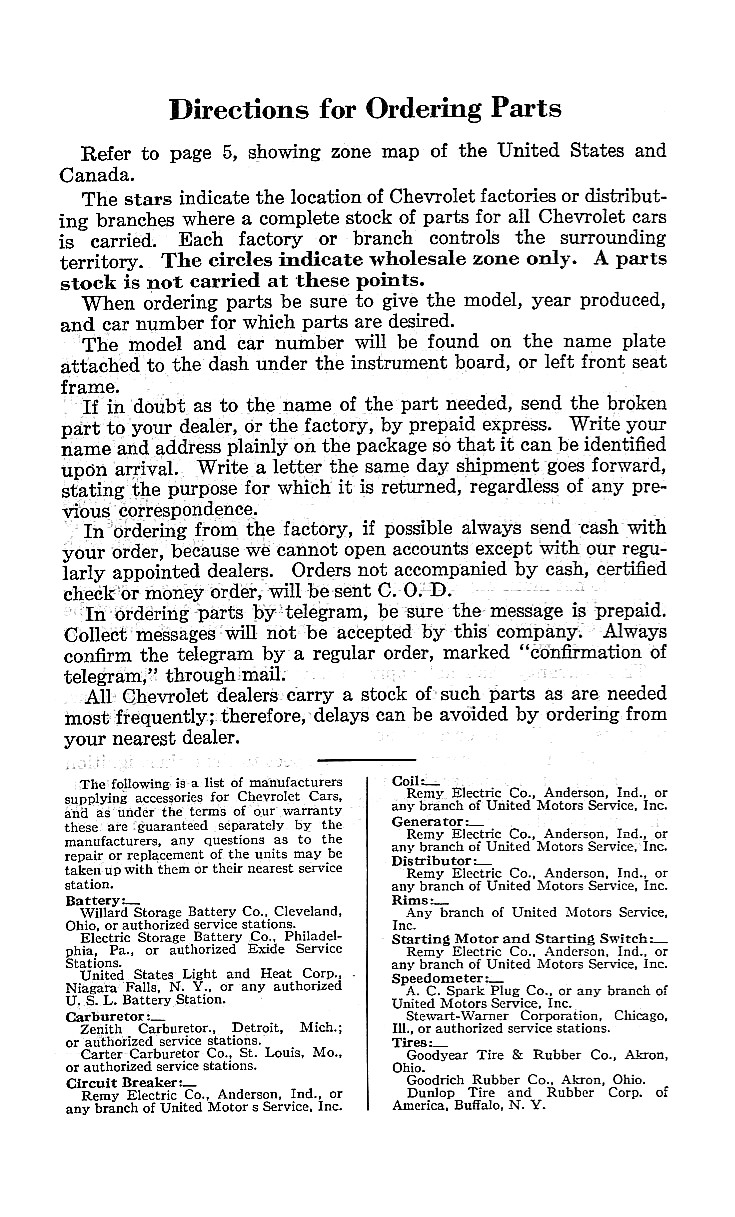 Directions for Ordering Parts

Refer to page 5, showing zone map of the United States and Canada.

The stars indicate the location of Chevrolet factories or distributing branches where a complete stock of parts for all Chevrolet cars is carried. Each factory or branch controls the surrounding territory. The circles indicate wholesale zone only. A parts stock is not carried at these points.

When ordering parts be sure to give the model, year produced, and car number for which parts are desired.

The model and car number will be found on the name plate attached to the dash under the instrument board, or left front seat frame.

If in doubt as to the name of the part needed, send the broken part to your dealer, or the factory, by prepaid express. Write your name and address plainly on the package so that it can be identified upon arrival. Write a letter the same day shipment goes forward, stating the purpose for which it is returned, regardless of any previous correspondence.

In ordering from the factory, if possible always send cash with your order, because we cannot open accounts except with our regularly appointed dealers. Orders not accompanied by cash, certified check or money order, will be sent C. O. D.

In ordering parts by telegram, be sure the message is prepaid. Collect messages will not be accepted by this company. Always confirm the telegram by a regular order, marked "confirmation of telegram," through mail.

All Chevrolet dealers carry a stock of such parts as are needed most frequently; therefore, delays can be avoided by ordering from your nearest dealer.

The following is a list of manufacturers supplying accessories for Chevrolet Cars, and as under the terms of our warranty these are guaranteed separately by the manufacturers, any questions as to the repair or replacement of the units may be taken up with them or their nearest service station.

Battery:—
Willard Storage Battery Co., Cleveland, Ohio, or authorized service stations.
Electric Storage Battery Co., Philadelphia, Pa., or authorized Exide Service Stations.
United States Light and Heat Corp., Niagara Falls, N. Y., or any authorized U. S. L. Battery Station.

Carburetor:—
Zenith Carburetor., Detroit, Mich.; or authorized service stations.
Carter Carburetor Co., St. Louis, Mo., or authorized service stations.

Circuit Breaker:—
Remy Electric Co., Anderson, Ind., or any branch of United Motor s Service, Inc.

Coil:—
Remy Electric Co., Anderson, Ind., or any branch of United Motors Service, Inc.

Generator:—
Remy Electric Co., Anderson, Ind., or any branch of United Motors Service, Inc.

Distributor:—
Remy Electric Co., Anderson, Ind., or any branch of United Motors Service, Inc.

Rims:—
Any branch of United Motors Service, Inc.

Starting Motor and Starting Switch:—
Remy Electric Co., Anderson, Ind., or any branch of United Motors Service, Inc.

Speedometer:—
A. C. Spark Plug Co., or any branch of United Motors Service, Inc.
Stewart-Warner Corporation, Chicago, Ill., or authorized service stations.

Tires:—
Goodyear Tire & Rubber Co., Akron, Ohio.
Goodrich Rubber Co., Akron, Ohio.
Dunlop Tire and Rubber Corp. of America, Buffalo, N. Y.